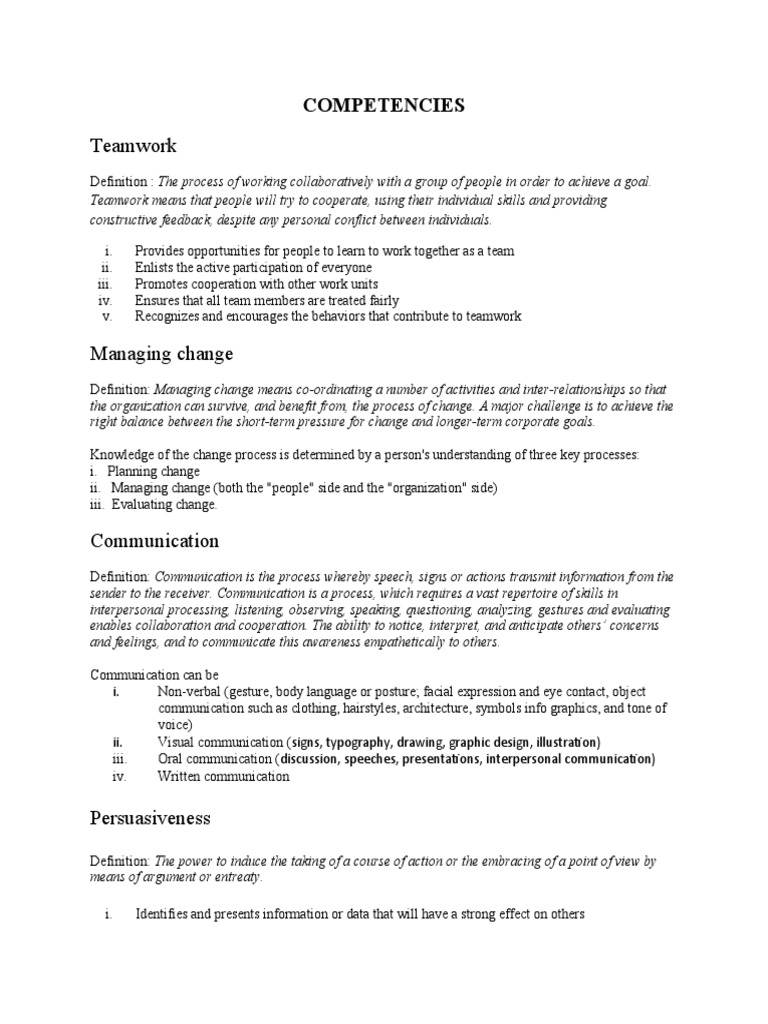 COMPETENCIES

Teamwork

Definition : The process of working collaboratively with a group of people in order to achieve a goal. Teamwork means that people will try to cooperate, using their individual skills and providing constructive feedback, despite any personal conflict between individuals.

i. Provides opportunities for people to learn to work together as a team
ii. Enlists the active participation of everyone
iii. Promotes cooperation with other work units
iv. Ensures that all team members are treated fairly
v. Recognizes and encourages the behaviors that contribute to teamwork

Managing change

Definition: Managing change means co-ordinating a number of activities and inter-relationships so that the organization can survive, and benefit from, the process of change. A major challenge is to achieve the right balance between the short-term pressure for change and longer-term corporate goals.

Knowledge of the change process is determined by a person's understanding of three key processes:
i. Planning change
ii. Managing change (both the "people" side and the "organization" side)
iii. Evaluating change.

Communication

Definition: Communication is the process whereby speech, signs or actions transmit information from the sender to the receiver. Communication is a process, which requires a vast repertoire of skills in interpersonal processing, listening, observing, speaking, questioning, analyzing, gestures and evaluating enables collaboration and cooperation. The ability to notice, interpret, and anticipate others' concerns and feelings, and to communicate this awareness empathetically to others.

Communication can be
i. Non-verbal (gesture, body language or posture; facial expression and eye contact, object communication such as clothing, hairstyles, architecture, symbols info graphics, and tone of voice)
ii. Visual communication (signs, typography, drawing, graphic design, illustration)
iii. Oral communication (discussion, speeches, presentations, interpersonal communication)
iv. Written communication

Persuasiveness

Definition: The power to induce the taking of a course of action or the embracing of a point of view by means of argument or entreaty.

i. Identifies and presents information or data that will have a strong effect on others